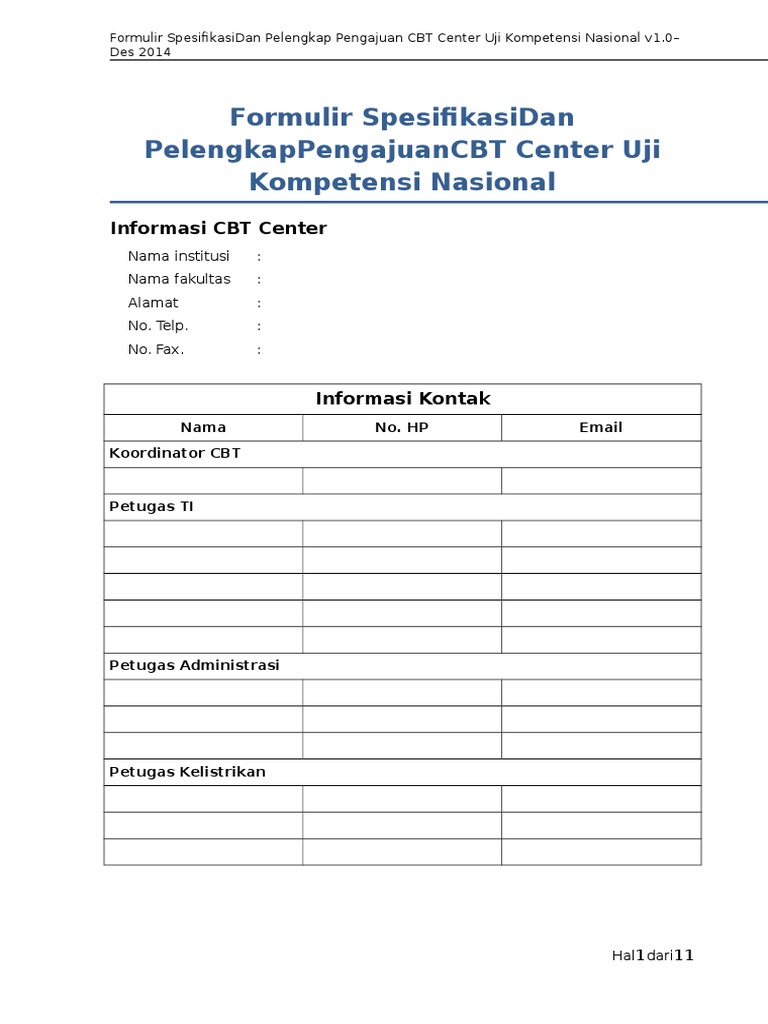 Formulir SpesifikasiDan Pelengkap Pengajuan CBT Center Uji Kompetensi Nasional v1.0– Des 2014

Formulir SpesifikasiDan PelengkapPengajuanCBT Center Uji Kompetensi Nasional

Informasi CBT Center

Nama institusi :
Nama fakultas :
Alamat :
No. Telp. :
No. Fax. :

| Informasi Kontak | | |
|---|---|---|
| Nama | No. HP | Email |
| Koordinator CBT | | |
| | | |
| Petugas TI | | |
| | | |
| | | |
| | | |
| | | |
| | | |
| Petugas Administrasi | | |
| | | |
| | | |
| | | |
| Petugas Kelistrikan | | |
| | | |
| | | |
| | | |

Hal1dari11